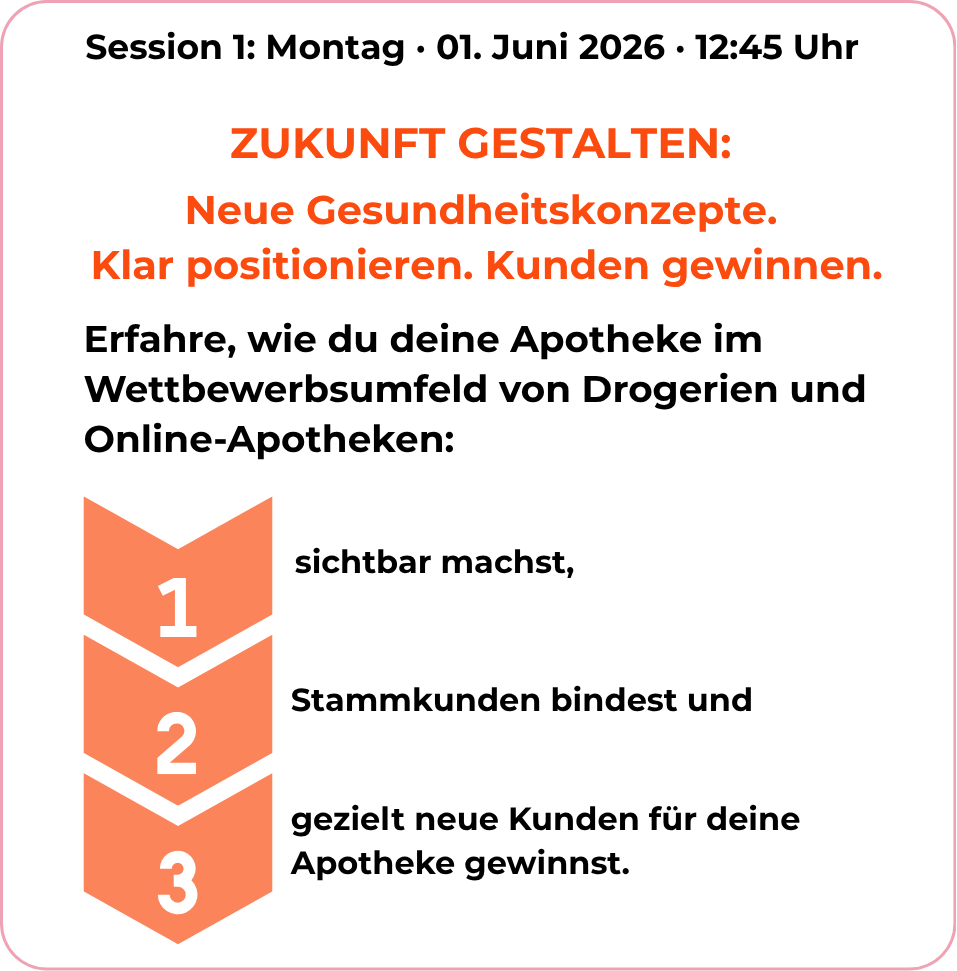 Session 1: Montag · 01. Juni 2026 · 12:45 Uhr

ZUKUNFT GESTALTEN:

Neue Gesundheitskonzepte.
Klar positionieren. Kunden gewinnen.

Erfahre, wie du deine Apotheke im Wettbewerbsumfeld von Drogerien und Online-Apotheken:

1

sichtbar machst,

2

Stammkunden bindest und

3

gezielt neue Kunden für deine Apotheke gewinnst.